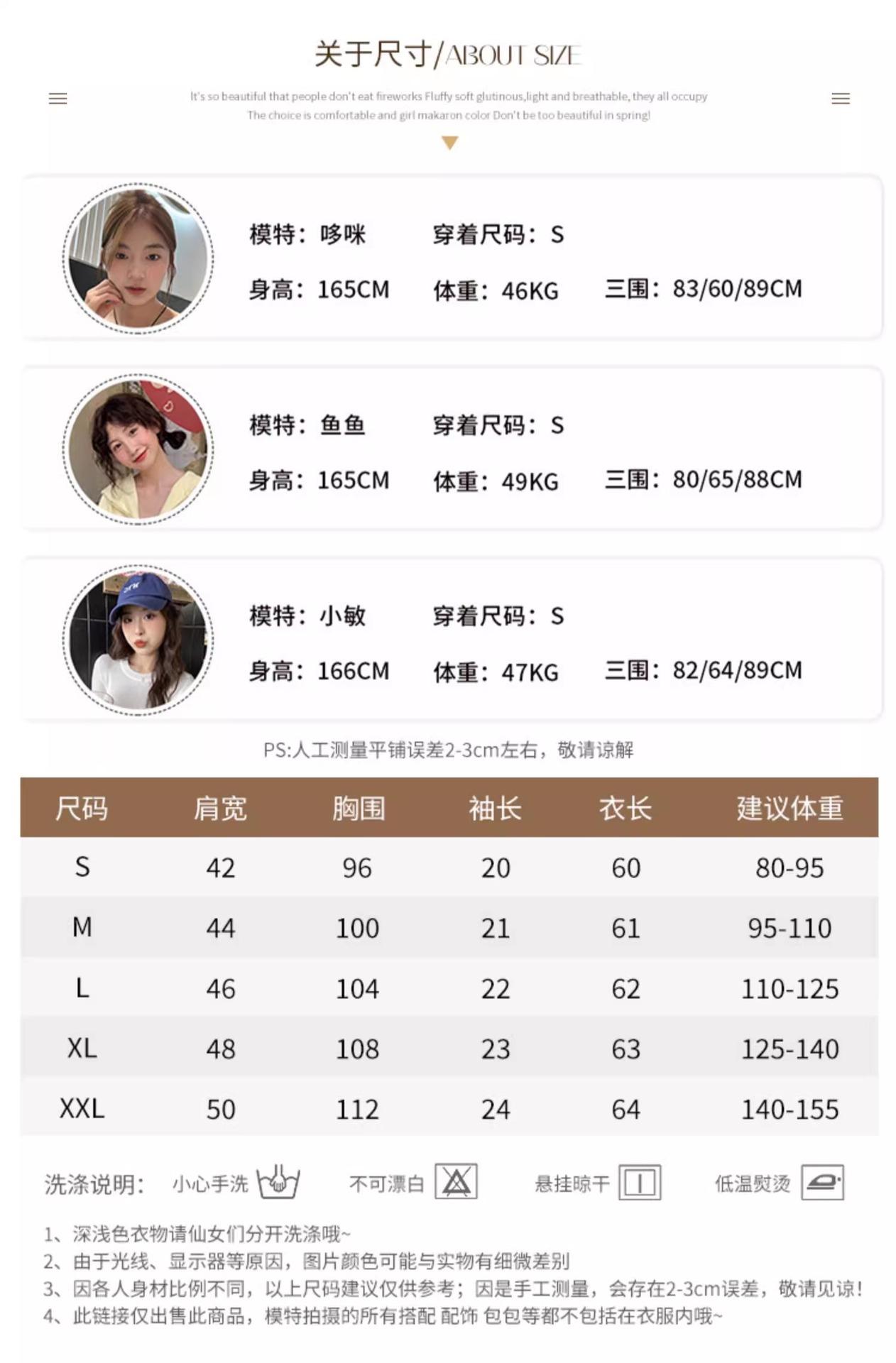 关于尺寸/ABOUT SIZE

It's so beautiful that people don't eat fireworks Fluffy soft glutinous,light and breathable, they all occupy The choice is comfortable and girl makaron color Don't be too beautiful in spring!

模特：哆咪 穿着尺码：S
身高：165CM 体重：46KG 三围：83/60/89CM

模特：鱼鱼 穿着尺码：S
身高：165CM 体重：49KG 三围：80/65/88CM

模特：小敏 穿着尺码：S
身高：166CM 体重：47KG 三围：82/64/89CM

PS:人工测量平铺误差2-3cm左右，敬请谅解

| 尺码 | 肩宽 | 胸围 | 袖长 | 衣长 | 建议体重 |
|---|---|---|---|---|---|
| S | 42 | 96 | 20 | 60 | 80-95 |
| M | 44 | 100 | 21 | 61 | 95-110 |
| L | 46 | 104 | 22 | 62 | 110-125 |
| XL | 48 | 108 | 23 | 63 | 125-140 |
| XXL | 50 | 112 | 24 | 64 | 140-155 |

洗涤说明： 小心手洗 不可漂白 悬挂晾干 低温熨烫

1、深浅色衣物请仙女们分开洗涤哦~
2、由于光线、显示器等原因，图片颜色可能与实物有细微差别
3、因各人身材比例不同，以上尺码建议仅供参考；因是手工测量，会存在2-3cm误差，敬请见谅！
4、此链接仅出售此商品，模特拍摄的所有搭配 配饰 包包等都不包括在衣服内哦~